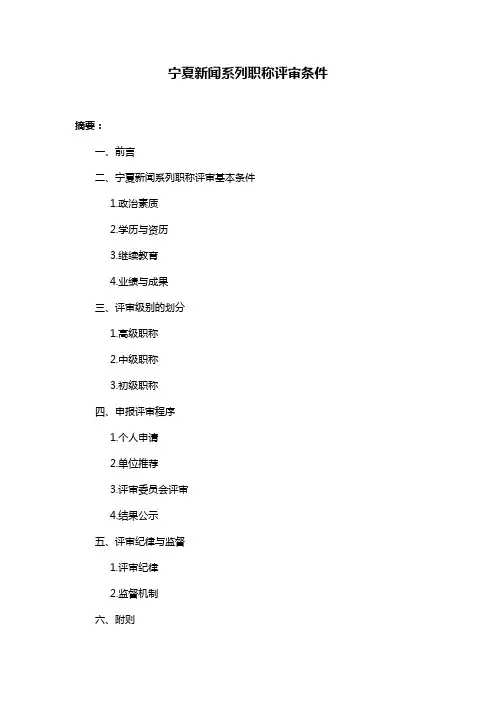 宁夏新闻系列职称评审条件

摘要：

一、前言

二、宁夏新闻系列职称评审基本条件

1.政治素质

2.学历与资历

3.继续教育

4.业绩与成果

三、评审级别的划分

1.高级职称

2.中级职称

3.初级职称

四、申报评审程序

1.个人申请

2.单位推荐

3.评审委员会评审

4.结果公示

五、评审纪律与监督

1.评审纪律

2.监督机制

六、附则